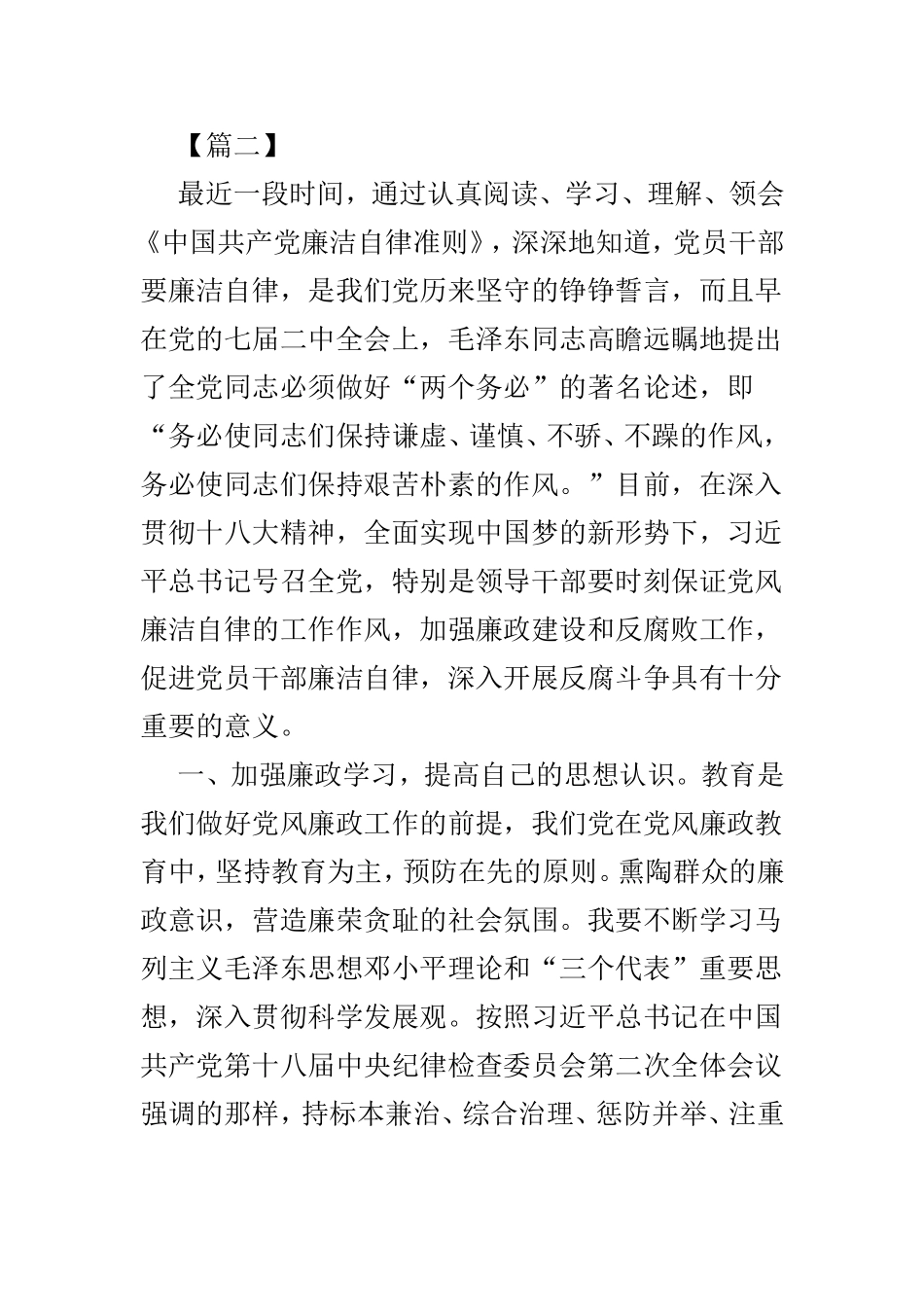 【篇二】

最近一段时间，通过认真阅读、学习、理解、领会《中国共产党廉洁自律准则》，深深地知道，党员干部要廉洁自律，是我们党历来坚守的铮铮誓言，而且早在党的七届二中全会上，毛泽东同志高瞻远瞩地提出了全党同志必须做好“两个务必”的著名论述，即“务必使同志们保持谦虚、谨慎、不骄、不躁的作风，务必使同志们保持艰苦朴素的作风。”目前，在深入贯彻十八大精神，全面实现中国梦的新形势下，习近平总书记号召全党，特别是领导干部要时刻保证党风廉洁自律的工作作风，加强廉政建设和反腐败工作，促进党员干部廉洁自律，深入开展反腐斗争具有十分重要的意义。

一、加强廉政学习，提高自己的思想认识。教育是我们做好党风廉政工作的前提，我们党在党风廉政教育中，坚持教育为主，预防在先的原则。熏陶群众的廉政意识，营造廉荣贪耻的社会氛围。我要不断学习马列主义毛泽东思想邓小平理论和“三个代表”重要思想，深入贯彻科学发展观。按照习近平总书记在中国共产党第十八届中央纪律检查委员会第二次全体会议强调的那样，持标本兼治、综合治理、惩防并举、注重